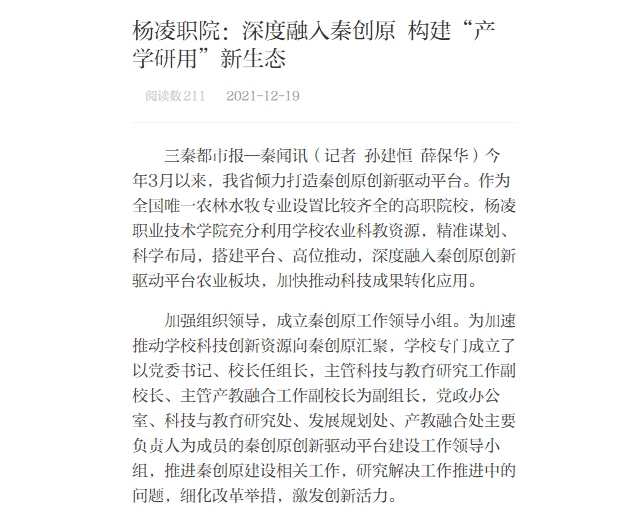 杨凌职院：深度融入秦创原 构建“产学研用”新生态

阅读数 211　2021-12-19

三秦都市报—秦闻讯（记者 孙建恒 薛保华）今年3月以来，我省倾力打造秦创原创新驱动平台。作为全国唯一农林水牧专业设置比较齐全的高职院校，杨凌职业技术学院充分利用学校农业科教资源，精准谋划、科学布局，搭建平台、高位推动，深度融入秦创原创新驱动平台农业板块，加快推动科技成果转化应用。

加强组织领导，成立秦创原工作领导小组。为加速推动学校科技创新资源向秦创原汇聚，学校专门成立了以党委书记、校长任组长，主管科技与教育研究工作副校长、主管产教融合工作副校长为副组长，党政办公室、科技与教育研究处、发展规划处、产教融合处主要负责人为成员的秦创原创新驱动平台建设工作领导小组，推进秦创原建设相关工作，研究解决工作推进中的问题，细化改革举措，激发创新活力。